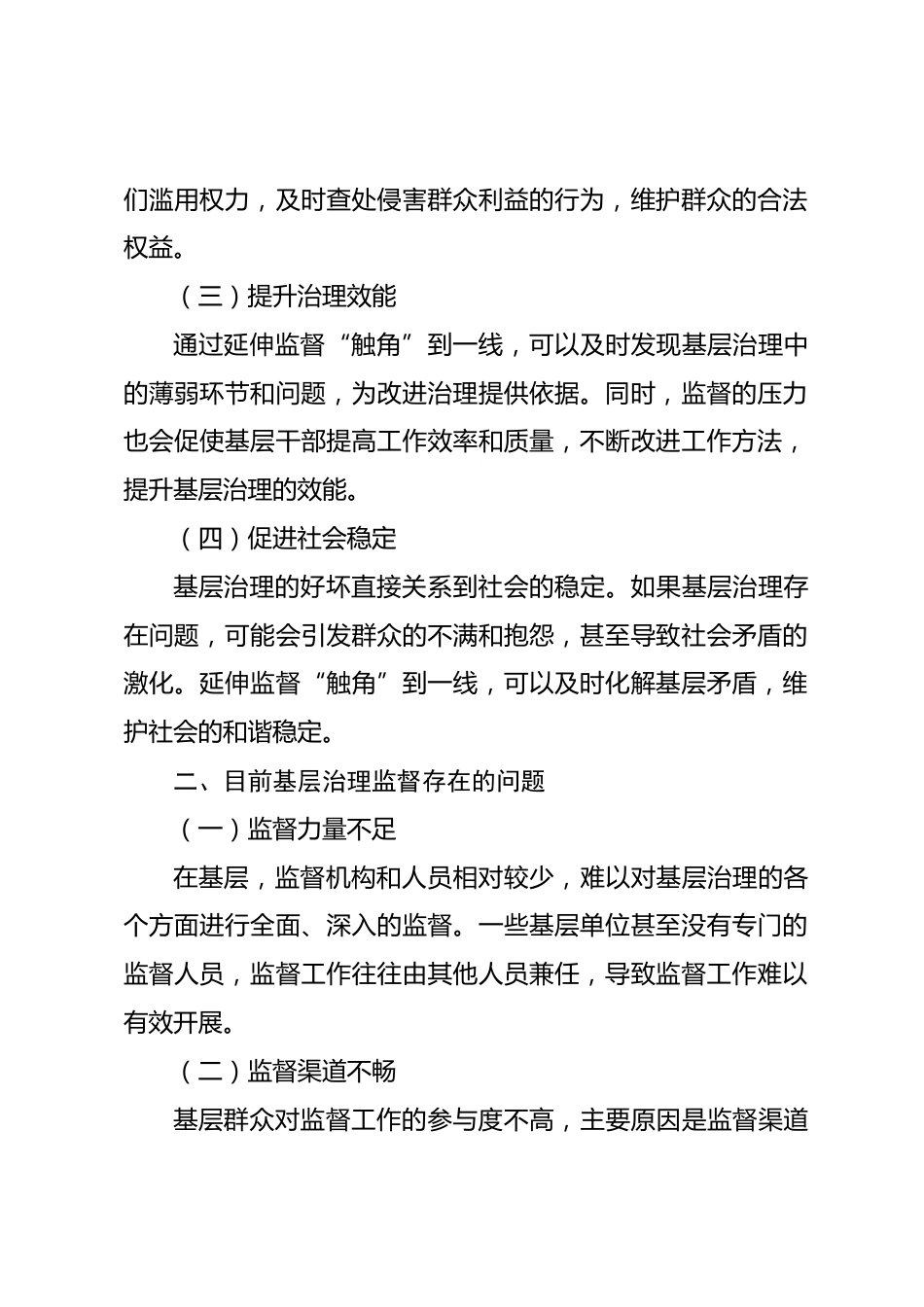 们滥用权力，及时查处侵害群众利益的行为，维护群众的合法权益。

（三）提升治理效能

通过延伸监督“触角”到一线，可以及时发现基层治理中的薄弱环节和问题，为改进治理提供依据。同时，监督的压力也会促使基层干部提高工作效率和质量，不断改进工作方法，提升基层治理的效能。

（四）促进社会稳定

基层治理的好坏直接关系到社会的稳定。如果基层治理存在问题，可能会引发群众的不满和抱怨，甚至导致社会矛盾的激化。延伸监督“触角”到一线，可以及时化解基层矛盾，维护社会的和谐稳定。

二、目前基层治理监督存在的问题

（一）监督力量不足

在基层，监督机构和人员相对较少，难以对基层治理的各个方面进行全面、深入的监督。一些基层单位甚至没有专门的监督人员，监督工作往往由其他人员兼任，导致监督工作难以有效开展。

（二）监督渠道不畅

基层群众对监督工作的参与度不高，主要原因是监督渠道